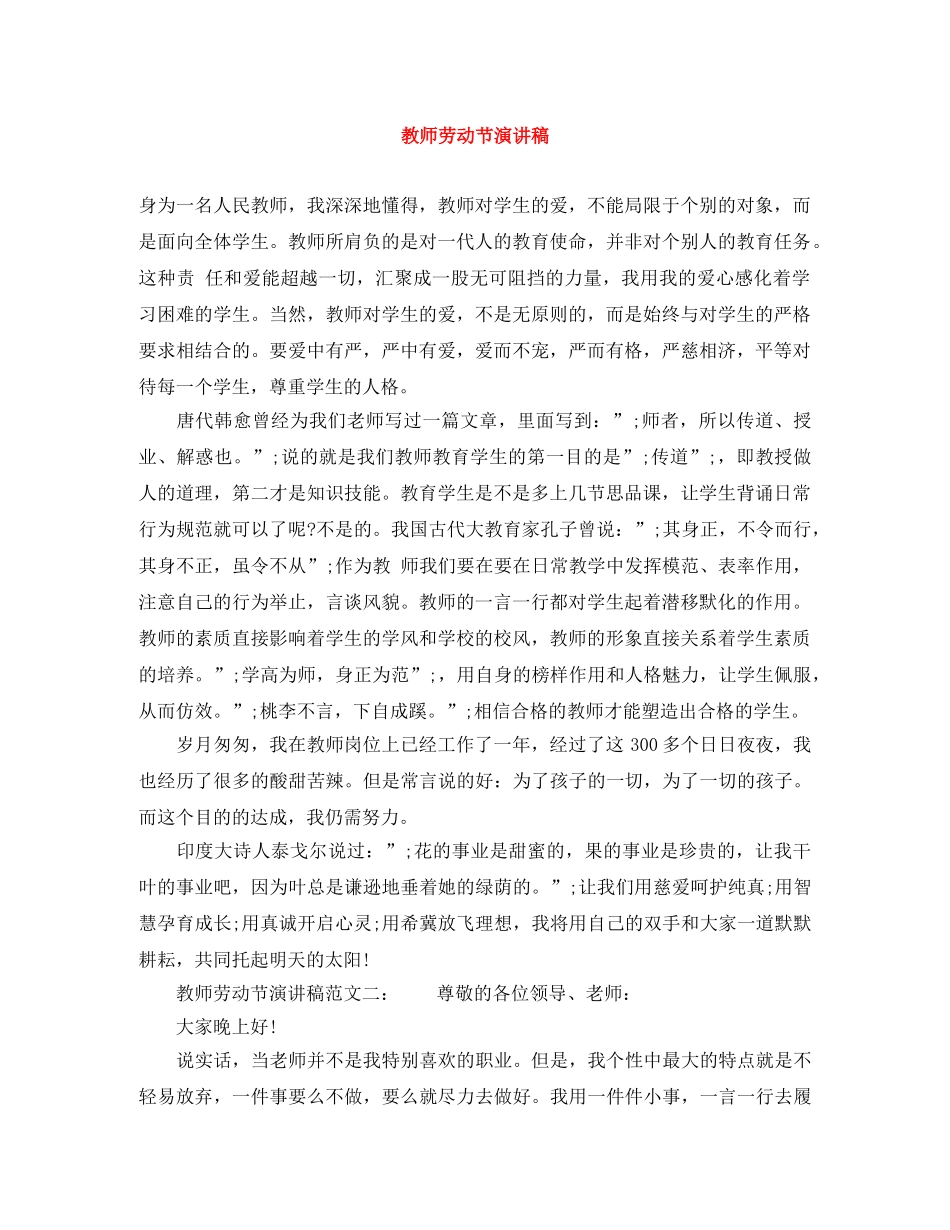 教师劳动节演讲稿

身为一名人民教师，我深深地懂得，教师对学生的爱，不能局限于个别的对象，而是面向全体学生。教师所肩负的是对一代人的教育使命，并非对个别人的教育任务。这种责 任和爱能超越一切，汇聚成一股无可阻挡的力量，我用我的爱心感化着学习困难的学生。当然，教师对学生的爱，不是无原则的，而是始终与对学生的严格要求相结合的。要爱中有严，严中有爱，爱而不宠，严而有格，严慈相济，平等对待每一个学生，尊重学生的人格。

唐代韩愈曾经为我们老师写过一篇文章，里面写到：”;师者，所以传道、授业、解惑也。”;说的就是我们教师教育学生的第一目的是”;传道”;，即教授做人的道理，第二才是知识技能。教育学生是不是多上几节思品课，让学生背诵日常行为规范就可以了呢?不是的。我国古代大教育家孔子曾说：”;其身正，不令而行，其身不正，虽令不从”;作为教 师我们要在要在日常教学中发挥模范、表率作用，注意自己的行为举止，言谈风貌。教师的一言一行都对学生起着潜移默化的作用。教师的素质直接影响着学生的学风和学校的校风，教师的形象直接关系着学生素质的培养。”;学高为师，身正为范”;，用自身的榜样作用和人格魅力，让学生佩服，从而仿效。”;桃李不言，下自成蹊。”;相信合格的教师才能塑造出合格的学生。

岁月匆匆，我在教师岗位上已经工作了一年，经过了这 300 多个日日夜夜，我也经历了很多的酸甜苦辣。但是常言说的好：为了孩子的一切，为了一切的孩子。而这个目的的达成，我仍需努力。

印度大诗人泰戈尔说过：”;花的事业是甜蜜的，果的事业是珍贵的，让我干叶的事业吧，因为叶总是谦逊地垂着她的绿荫的。”;让我们用慈爱呵护纯真;用智慧孕育成长;用真诚开启心灵;用希冀放飞理想，我将用自己的双手和大家一道默默耕耘，共同托起明天的太阳!

教师劳动节演讲稿范文二：　　尊敬的各位领导、老师：

大家晚上好!

说实话，当老师并不是我特别喜欢的职业。但是，我个性中最大的特点就是不轻易放弃，一件事要么不做，要么就尽力去做好。我用一件件小事，一言一行去履